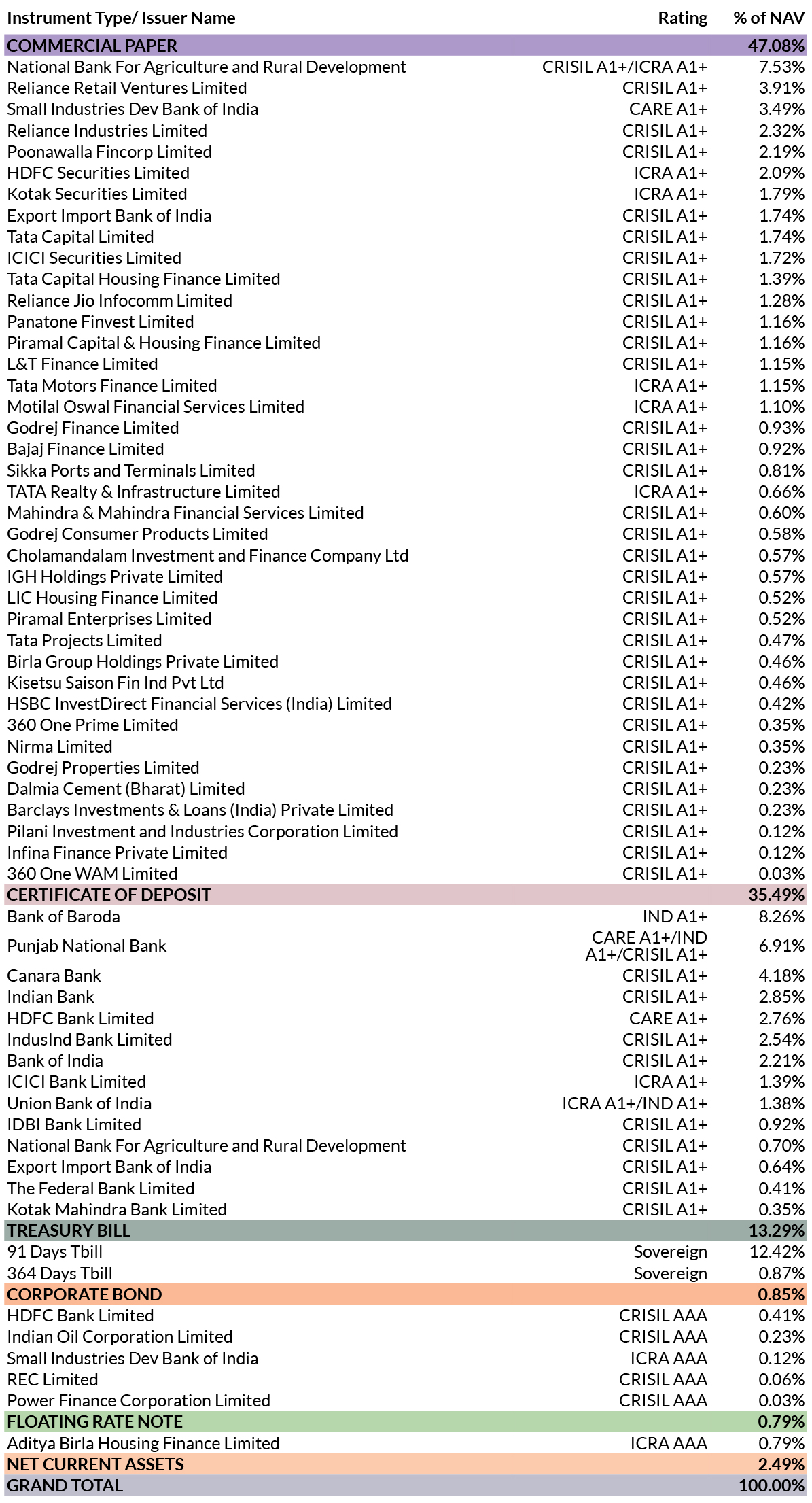 | Instrument Type/ Issuer Name | Rating | % of NAV |
|---|---|---|
| COMMERCIAL PAPER | | 47.08% |
| National Bank For Agriculture and Rural Development | CRISIL A1+/ICRA A1+ | 7.53% |
| Reliance Retail Ventures Limited | CRISIL A1+ | 3.91% |
| Small Industries Dev Bank of India | CARE A1+ | 3.49% |
| Reliance Industries Limited | CRISIL A1+ | 2.32% |
| Poonawalla Fincorp Limited | CRISIL A1+ | 2.19% |
| HDFC Securities Limited | ICRA A1+ | 2.09% |
| Kotak Securities Limited | ICRA A1+ | 1.79% |
| Export Import Bank of India | CRISIL A1+ | 1.74% |
| Tata Capital Limited | CRISIL A1+ | 1.74% |
| ICICI Securities Limited | CRISIL A1+ | 1.72% |
| Tata Capital Housing Finance Limited | CRISIL A1+ | 1.39% |
| Reliance Jio Infocomm Limited | CRISIL A1+ | 1.28% |
| Panatone Finvest Limited | CRISIL A1+ | 1.16% |
| Piramal Capital & Housing Finance Limited | CRISIL A1+ | 1.16% |
| L&T Finance Limited | CRISIL A1+ | 1.15% |
| Tata Motors Finance Limited | ICRA A1+ | 1.15% |
| Motilal Oswal Financial Services Limited | ICRA A1+ | 1.10% |
| Godrej Finance Limited | CRISIL A1+ | 0.93% |
| Bajaj Finance Limited | CRISIL A1+ | 0.92% |
| Sikka Ports and Terminals Limited | CRISIL A1+ | 0.81% |
| TATA Realty & Infrastructure Limited | ICRA A1+ | 0.66% |
| Mahindra & Mahindra Financial Services Limited | CRISIL A1+ | 0.60% |
| Godrej Consumer Products Limited | CRISIL A1+ | 0.58% |
| Cholamandalam Investment and Finance Company Ltd | CRISIL A1+ | 0.57% |
| IGH Holdings Private Limited | CRISIL A1+ | 0.57% |
| LIC Housing Finance Limited | CRISIL A1+ | 0.52% |
| Piramal Enterprises Limited | CRISIL A1+ | 0.52% |
| Tata Projects Limited | CRISIL A1+ | 0.47% |
| Birla Group Holdings Private Limited | CRISIL A1+ | 0.46% |
| Kisetsu Saison Fin Ind Pvt Ltd | CRISIL A1+ | 0.46% |
| HSBC InvestDirect Financial Services (India) Limited | CRISIL A1+ | 0.42% |
| 360 One Prime Limited | CRISIL A1+ | 0.35% |
| Nirma Limited | CRISIL A1+ | 0.35% |
| Godrej Properties Limited | CRISIL A1+ | 0.23% |
| Dalmia Cement (Bharat) Limited | CRISIL A1+ | 0.23% |
| Barclays Investments & Loans (India) Private Limited | CRISIL A1+ | 0.23% |
| Pilani Investment and Industries Corporation Limited | CRISIL A1+ | 0.12% |
| Infina Finance Private Limited | CRISIL A1+ | 0.12% |
| 360 One WAM Limited | CRISIL A1+ | 0.03% |
| CERTIFICATE OF DEPOSIT | | 35.49% |
| Bank of Baroda | IND A1+ | 8.26% |
| Punjab National Bank | CARE A1+/IND A1+/CRISIL A1+ | 6.91% |
| Canara Bank | CRISIL A1+ | 4.18% |
| Indian Bank | CRISIL A1+ | 2.85% |
| HDFC Bank Limited | CARE A1+ | 2.76% |
| IndusInd Bank Limited | CRISIL A1+ | 2.54% |
| Bank of India | CRISIL A1+ | 2.21% |
| ICICI Bank Limited | ICRA A1+ | 1.39% |
| Union Bank of India | ICRA A1+/IND A1+ | 1.38% |
| IDBI Bank Limited | CRISIL A1+ | 0.92% |
| National Bank For Agriculture and Rural Development | CRISIL A1+ | 0.70% |
| Export Import Bank of India | CRISIL A1+ | 0.64% |
| The Federal Bank Limited | CRISIL A1+ | 0.41% |
| Kotak Mahindra Bank Limited | CRISIL A1+ | 0.35% |
| TREASURY BILL | | 13.29% |
| 91 Days Tbill | Sovereign | 12.42% |
| 364 Days Tbill | Sovereign | 0.87% |
| CORPORATE BOND | | 0.85% |
| HDFC Bank Limited | CRISIL AAA | 0.41% |
| Indian Oil Corporation Limited | CRISIL AAA | 0.23% |
| Small Industries Dev Bank of India | ICRA AAA | 0.12% |
| REC Limited | CRISIL AAA | 0.06% |
| Power Finance Corporation Limited | CRISIL AAA | 0.03% |
| FLOATING RATE NOTE | | 0.79% |
| Aditya Birla Housing Finance Limited | ICRA AAA | 0.79% |
| NET CURRENT ASSETS | | 2.49% |
| GRAND TOTAL | | 100.00% |